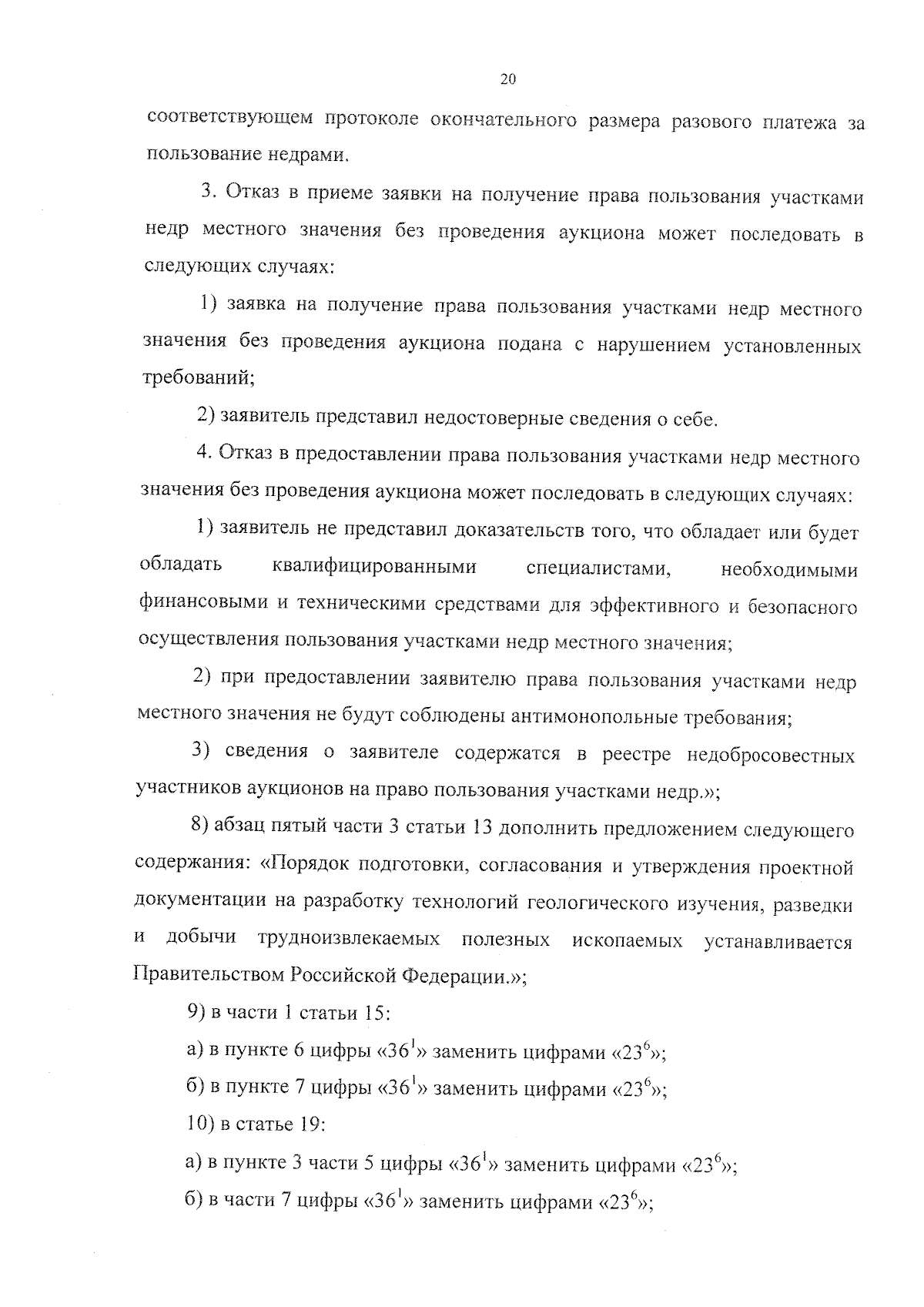 20

соответствующем протоколе окончательного размера разового платежа за пользование недрами.

3. Отказ в приеме заявки на получение права пользования участками недр местного значения без проведения аукциона может последовать в следующих случаях:

1) заявка на получение права пользования участками недр местного значения без проведения аукциона подана с нарушением установленных требований;

2) заявитель представил недостоверные сведения о себе.

4. Отказ в предоставлении права пользования участками недр местного значения без проведения аукциона может последовать в следующих случаях:

1) заявитель не представил доказательств того, что обладает или будет обладать квалифицированными специалистами, необходимыми финансовыми и техническими средствами для эффективного и безопасного осуществления пользования участками недр местного значения;

2) при предоставлении заявителю права пользования участками недр местного значения не будут соблюдены антимонопольные требования;

3) сведения о заявителе содержатся в реестре недобросовестных участников аукционов на право пользования участками недр.»;

8) абзац пятый части 3 статьи 13 дополнить предложением следующего содержания: «Порядок подготовки, согласования и утверждения проектной документации на разработку технологий геологического изучения, разведки и добычи трудноизвлекаемых полезных ископаемых устанавливается Правительством Российской Федерации.»;

9) в части 1 статьи 15:

а) в пункте 6 цифры «$36^1$» заменить цифрами «$23^6$»;

б) в пункте 7 цифры «$36^1$» заменить цифрами «$23^6$»;

10) в статье 19:

а) в пункте 3 части 5 цифры «$36^1$» заменить цифрами «$23^6$»;

б) в части 7 цифры «$36^1$» заменить цифрами «$23^6$»;